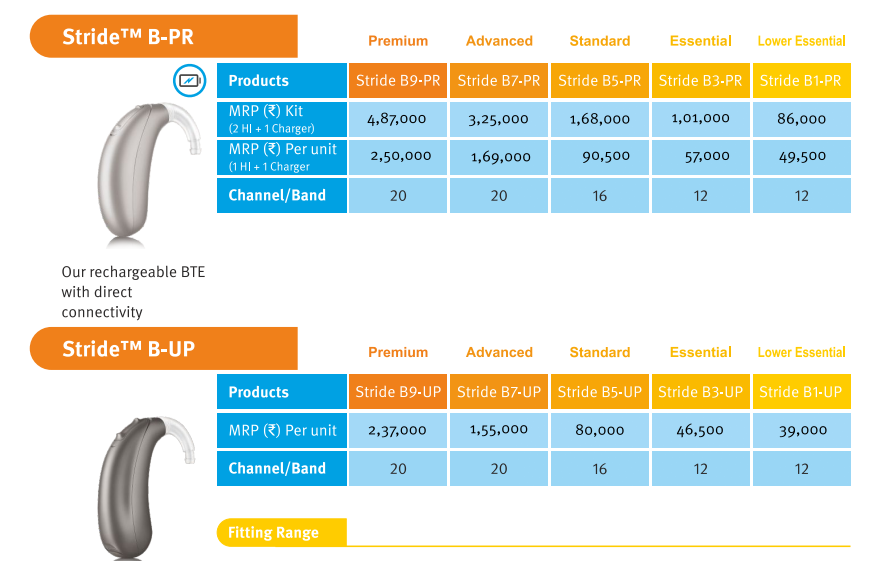 Stride™ B-PR

| | Premium | Advanced | Standard | Essential | Lower Essential |
|---|---|---|---|---|---|
| Products | Stride B9-PR | Stride B7-PR | Stride B5-PR | Stride B3-PR | Stride B1-PR |
| MRP (₹) Kit (2 HI + 1 Charger) | 4,87,000 | 3,25,000 | 1,68,000 | 1,01,000 | 86,000 |
| MRP (₹) Per unit (1 HI + 1 Charger | 2,50,000 | 1,69,000 | 90,500 | 57,000 | 49,500 |
| Channel/Band | 20 | 20 | 16 | 12 | 12 |

Our rechargeable BTE with direct connectivity

Stride™ B-UP

| | Premium | Advanced | Standard | Essential | Lower Essential |
|---|---|---|---|---|---|
| Products | Stride B9-UP | Stride B7-UP | Stride B5-UP | Stride B3-UP | Stride B1-UP |
| MRP (₹) Per unit | 2,37,000 | 1,55,000 | 80,000 | 46,500 | 39,000 |
| Channel/Band | 20 | 20 | 16 | 12 | 12 |

Fitting Range